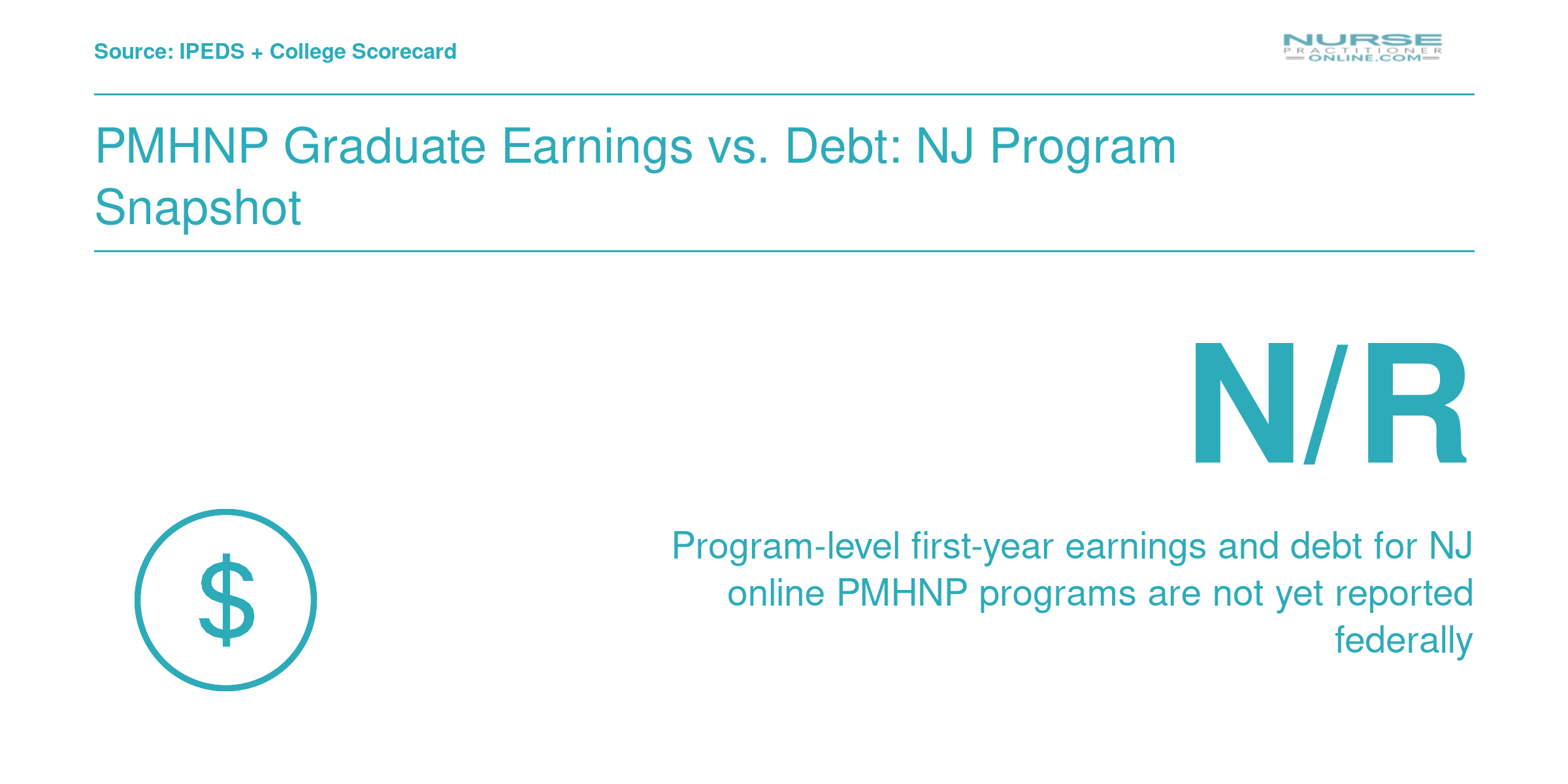 Source: IPEDS + College Scorecard

NURSE PRACTITIONER ONLINE.COM

PMHNP Graduate Earnings vs. Debt: NJ Program Snapshot

N/R

$

Program-level first-year earnings and debt for NJ online PMHNP programs are not yet reported federally